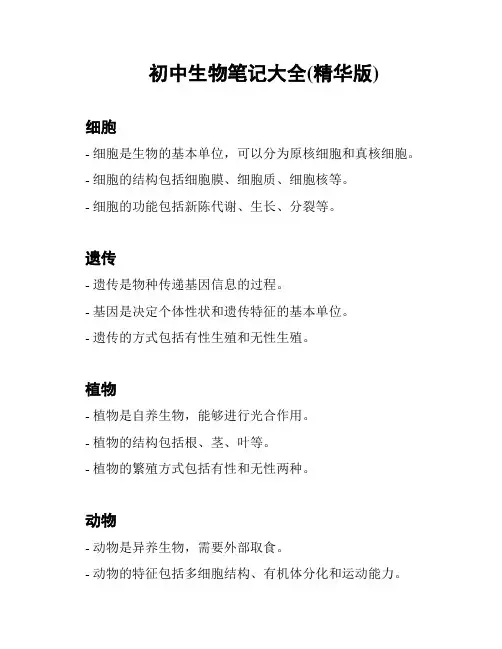 初中生物笔记大全(精华版)

细胞

- 细胞是生物的基本单位，可以分为原核细胞和真核细胞。

- 细胞的结构包括细胞膜、细胞质、细胞核等。

- 细胞的功能包括新陈代谢、生长、分裂等。

遗传

- 遗传是物种传递基因信息的过程。

- 基因是决定个体性状和遗传特征的基本单位。

- 遗传的方式包括有性生殖和无性生殖。

植物

- 植物是自养生物，能够进行光合作用。

- 植物的结构包括根、茎、叶等。

- 植物的繁殖方式包括有性和无性两种。

动物

- 动物是异养生物，需要外部取食。

- 动物的特征包括多细胞结构、有机体分化和运动能力。